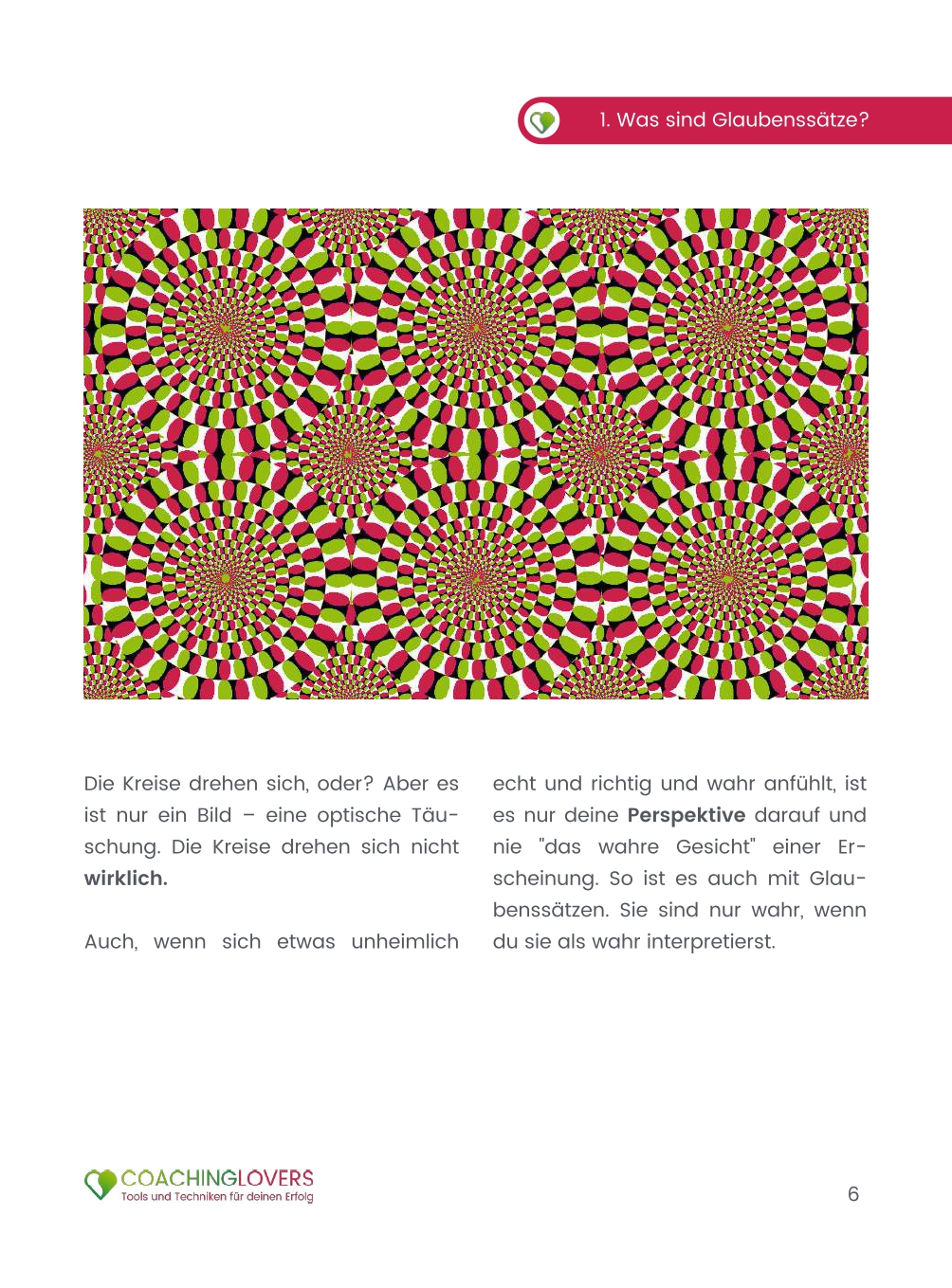 1. Was sind Glaubenssätze?

Die Kreise drehen sich, oder? Aber es ist nur ein Bild – eine optische Täuschung. Die Kreise drehen sich nicht **wirklich.**

Auch, wenn sich etwas unheimlich echt und richtig und wahr anfühlt, ist es nur deine **Perspektive** darauf und nie "das wahre Gesicht" einer Erscheinung. So ist es auch mit Glaubenssätzen. Sie sind nur wahr, wenn du sie als wahr interpretierst.

COACHINGLOVERS
Tools und Techniken für deinen Erfolg

6